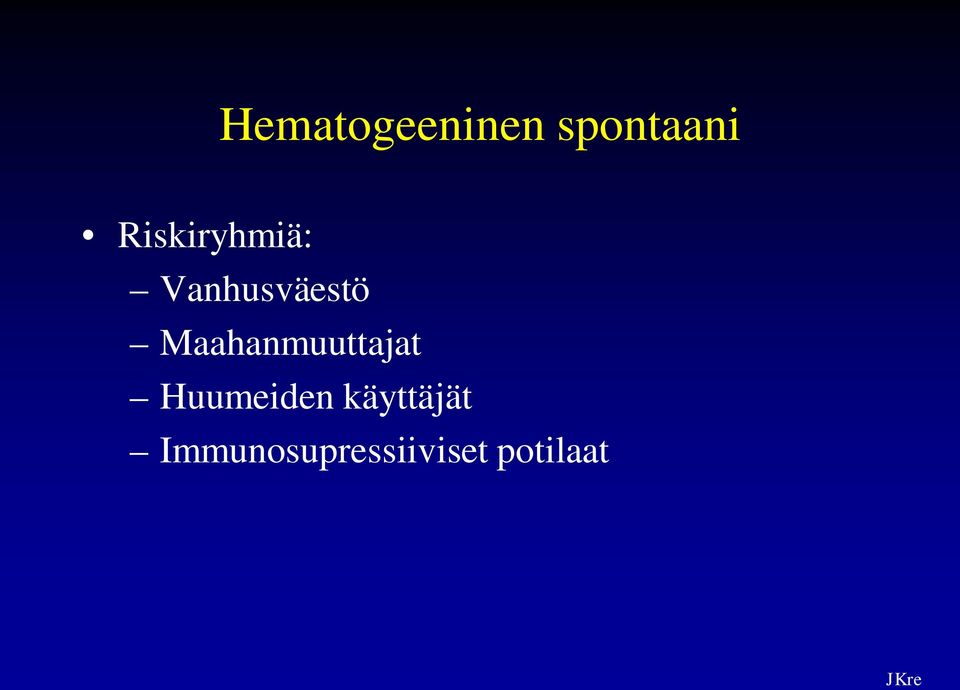 Hematogeeninen spontaani

• Riskiryhmiä:
– Vanhusväestö
– Maahanmuuttajat
– Huumeiden käyttäjät
– Immunosupressiiviset potilaat

J Kre